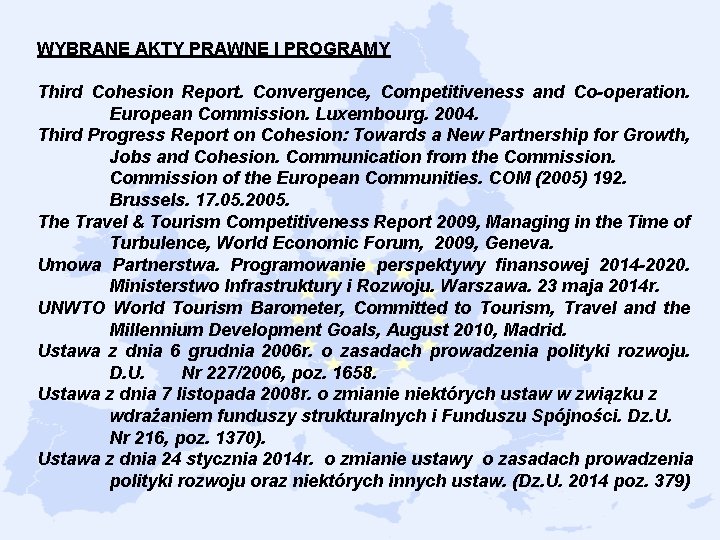 WYBRANE AKTY PRAWNE I PROGRAMY

Third Cohesion Report. Convergence, Competitiveness and Co-operation. European Commission. Luxembourg. 2004.

Third Progress Report on Cohesion: Towards a New Partnership for Growth, Jobs and Cohesion. Communication from the Commission. Commission of the European Communities. COM (2005) 192. Brussels. 17.05.2005.

The Travel & Tourism Competitiveness Report 2009, Managing in the Time of Turbulence, World Economic Forum, 2009, Geneva.

Umowa Partnerstwa. Programowanie perspektywy finansowej 2014-2020. Ministerstwo Infrastruktury i Rozwoju. Warszawa. 23 maja 2014r.

UNWTO World Tourism Barometer, Committed to Tourism, Travel and the Millennium Development Goals, August 2010, Madrid.

Ustawa z dnia 6 grudnia 2006r. o zasadach prowadzenia polityki rozwoju. D.U. Nr 227/2006, poz. 1658.

Ustawa z dnia 7 listopada 2008r. o zmianie niektórych ustaw w związku z wdrażaniem funduszy strukturalnych i Funduszu Spójności. Dz.U. Nr 216, poz. 1370).

Ustawa z dnia 24 stycznia 2014r. o zmianie ustawy o zasadach prowadzenia polityki rozwoju oraz niektórych innych ustaw. (Dz.U. 2014 poz. 379)